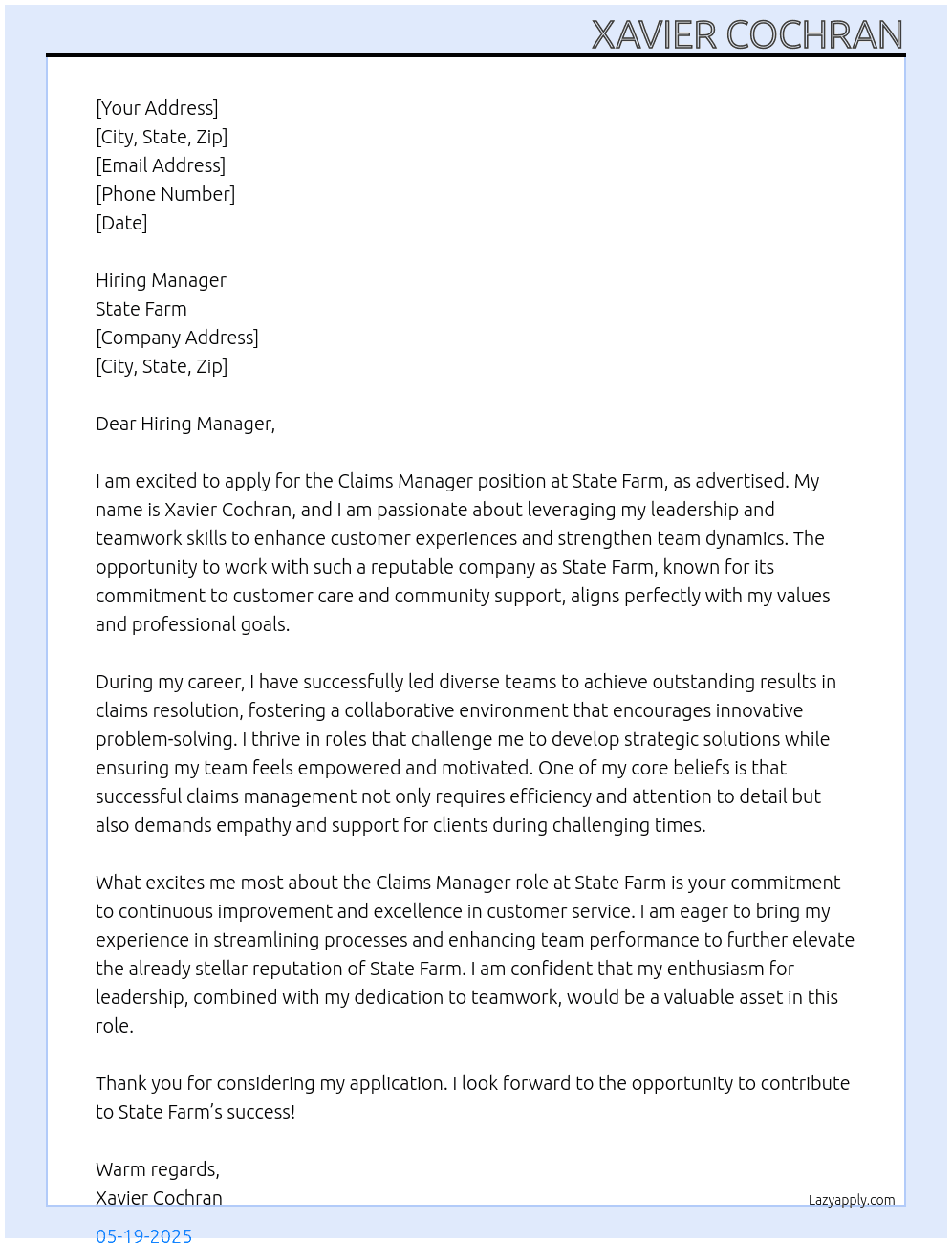 XAVIER COCHRAN

[Your Address]
[City, State, Zip]
[Email Address]
[Phone Number]
[Date]

Hiring Manager
State Farm
[Company Address]
[City, State, Zip]

Dear Hiring Manager,

I am excited to apply for the Claims Manager position at State Farm, as advertised. My name is Xavier Cochran, and I am passionate about leveraging my leadership and teamwork skills to enhance customer experiences and strengthen team dynamics. The opportunity to work with such a reputable company as State Farm, known for its commitment to customer care and community support, aligns perfectly with my values and professional goals.

During my career, I have successfully led diverse teams to achieve outstanding results in claims resolution, fostering a collaborative environment that encourages innovative problem-solving. I thrive in roles that challenge me to develop strategic solutions while ensuring my team feels empowered and motivated. One of my core beliefs is that successful claims management not only requires efficiency and attention to detail but also demands empathy and support for clients during challenging times.

What excites me most about the Claims Manager role at State Farm is your commitment to continuous improvement and excellence in customer service. I am eager to bring my experience in streamlining processes and enhancing team performance to further elevate the already stellar reputation of State Farm. I am confident that my enthusiasm for leadership, combined with my dedication to teamwork, would be a valuable asset in this role.

Thank you for considering my application. I look forward to the opportunity to contribute to State Farm's success!

Warm regards,
Xavier Cochran

Lazyapply.com

05-19-2025